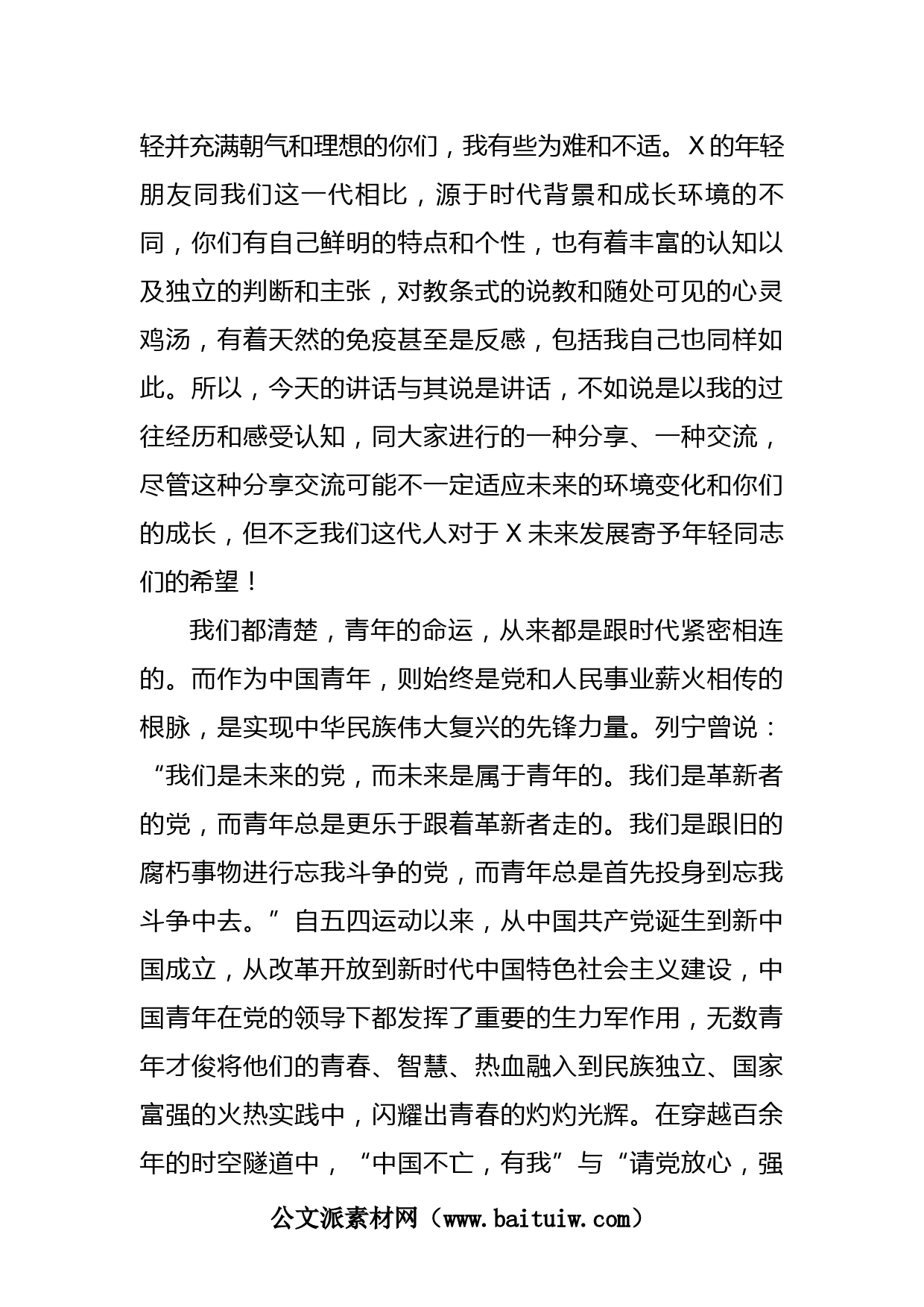 轻并充满朝气和理想的你们，我有些为难和不适。X的年轻朋友同我们这一代相比，源于时代背景和成长环境的不同，你们有自己鲜明的特点和个性，也有着丰富的认知以及独立的判断和主张，对教条式的说教和随处可见的心灵鸡汤，有着天然的免疫甚至是反感，包括我自己也同样如此。所以，今天的讲话与其说是讲话，不如说是以我的过往经历和感受认知，同大家进行的一种分享、一种交流，尽管这种分享交流可能不一定适应未来的环境变化和你们的成长，但不乏我们这代人对于X未来发展寄予年轻同志们的希望！

我们都清楚，青年的命运，从来都是跟时代紧密相连的。而作为中国青年，则始终是党和人民事业薪火相传的根脉，是实现中华民族伟大复兴的先锋力量。列宁曾说：“我们是未来的党，而未来是属于青年的。我们是革新者的党，而青年总是更乐于跟着革新者走的。我们是跟旧的腐朽事物进行忘我斗争的党，而青年总是首先投身到忘我斗争中去。”自五四运动以来，从中国共产党诞生到新中国成立，从改革开放到新时代中国特色社会主义建设，中国青年在党的领导下都发挥了重要的生力军作用，无数青年才俊将他们的青春、智慧、热血融入到民族独立、国家富强的火热实践中，闪耀出青春的灼灼光辉。在穿越百余年的时空隧道中，“中国不亡，有我”与“请党放心，强

公文派素材网（www.baituiw.com）